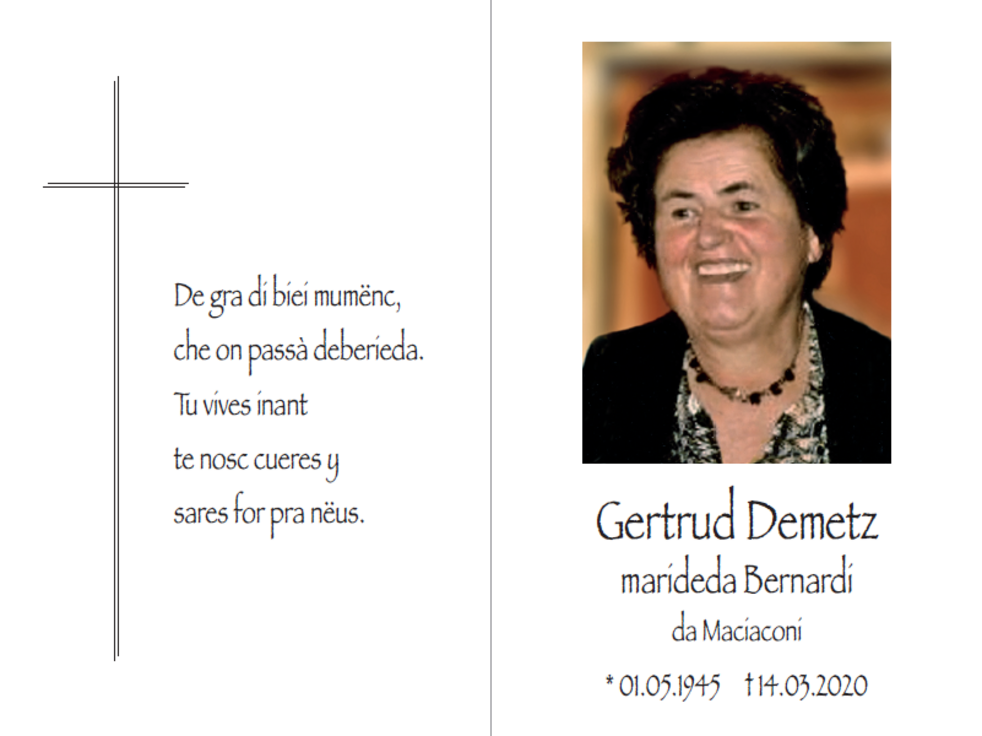 De gra di biei mumënc,
che on passà deberieda.
Tu vives inant
te nosc cueres y
sares for pra nëus.

Gertrud Demetz
marideda Bernardi
da Maciaconi

* 01.05.1945 †14.03.2020